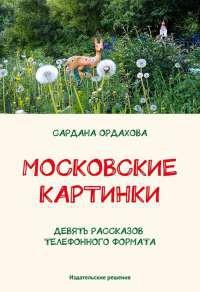 САРДАНА ОРДАХОВА

МОСКОВСКИЕ КАРТИНКИ

ДЕВЯТЬ РАССКАЗОВ ТЕЛЕФОННОГО ФОРМАТА

Издательские решения